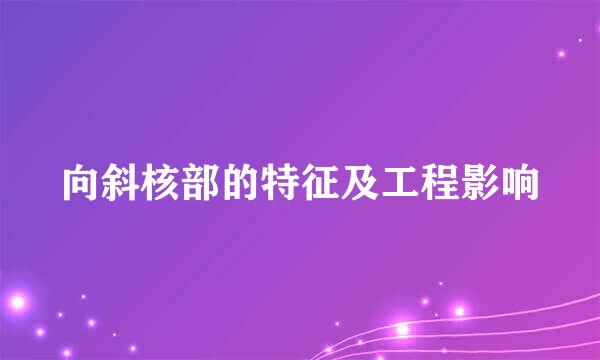 向斜核部的特征及工程影响